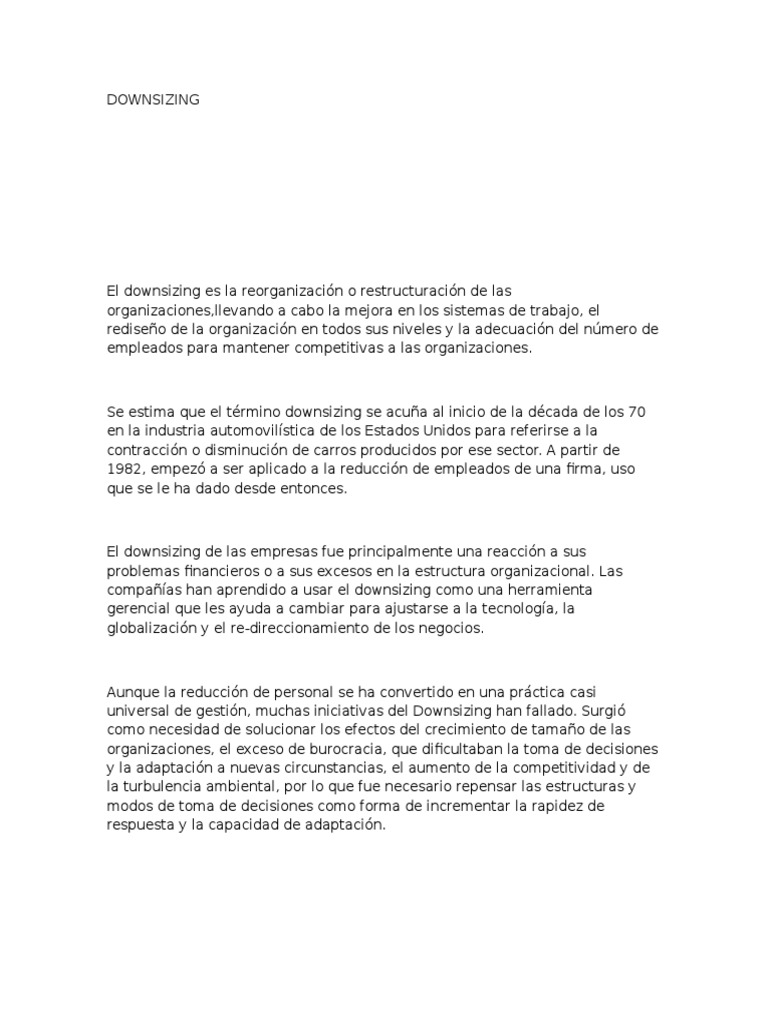 DOWNSIZING

El downsizing es la reorganización o restructuración de las organizaciones,llevando a cabo la mejora en los sistemas de trabajo, el rediseño de la organización en todos sus niveles y la adecuación del número de empleados para mantener competitivas a las organizaciones.

Se estima que el término downsizing se acuña al inicio de la década de los 70 en la industria automovilística de los Estados Unidos para referirse a la contracción o disminución de carros producidos por ese sector. A partir de 1982, empezó a ser aplicado a la reducción de empleados de una firma, uso que se le ha dado desde entonces.

El downsizing de las empresas fue principalmente una reacción a sus problemas financieros o a sus excesos en la estructura organizacional. Las compañías han aprendido a usar el downsizing como una herramienta gerencial que les ayuda a cambiar para ajustarse a la tecnología, la globalización y el re-direccionamiento de los negocios.

Aunque la reducción de personal se ha convertido en una práctica casi universal de gestión, muchas iniciativas del Downsizing han fallado. Surgió como necesidad de solucionar los efectos del crecimiento de tamaño de las organizaciones, el exceso de burocracia, que dificultaban la toma de decisiones y la adaptación a nuevas circunstancias, el aumento de la competitividad y de la turbulencia ambiental, por lo que fue necesario repensar las estructuras y modos de toma de decisiones como forma de incrementar la rapidez de respuesta y la capacidad de adaptación.